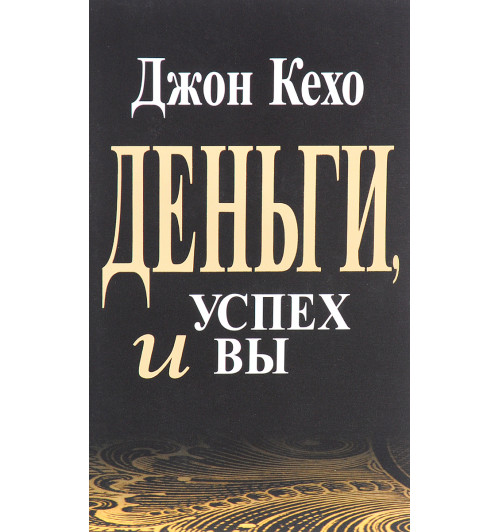 Джон Кехо

ДЕНЬГИ,
УСПЕХ
и ВЫ